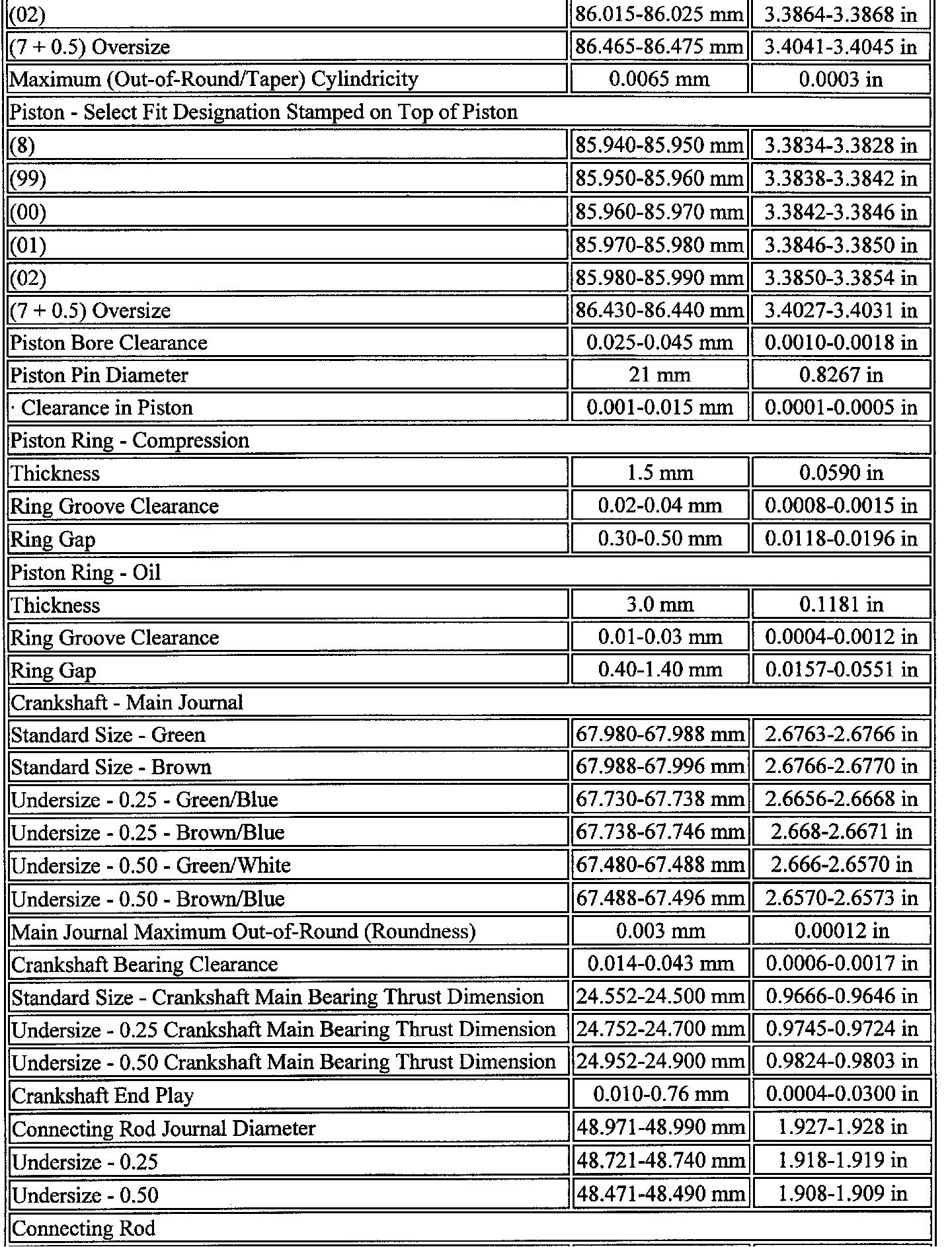 | | | |
|---|---|---|
| (02) | 86.015-86.025 mm | 3.3864-3.3868 in |
| (7 + 0.5) Oversize | 86.465-86.475 mm | 3.4041-3.4045 in |
| Maximum (Out-of-Round/Taper) Cylindricity | 0.0065 mm | 0.0003 in |
| Piston - Select Fit Designation Stamped on Top of Piston | | |
| (8) | 85.940-85.950 mm | 3.3834-3.3828 in |
| (99) | 85.950-85.960 mm | 3.3838-3.3842 in |
| (00) | 85.960-85.970 mm | 3.3842-3.3846 in |
| (01) | 85.970-85.980 mm | 3.3846-3.3850 in |
| (02) | 85.980-85.990 mm | 3.3850-3.3854 in |
| (7 + 0.5) Oversize | 86.430-86.440 mm | 3.4027-3.4031 in |
| Piston Bore Clearance | 0.025-0.045 mm | 0.0010-0.0018 in |
| Piston Pin Diameter | 21 mm | 0.8267 in |
| · Clearance in Piston | 0.001-0.015 mm | 0.0001-0.0005 in |
| Piston Ring - Compression | | |
| Thickness | 1.5 mm | 0.0590 in |
| Ring Groove Clearance | 0.02-0.04 mm | 0.0008-0.0015 in |
| Ring Gap | 0.30-0.50 mm | 0.0118-0.0196 in |
| Piston Ring - Oil | | |
| Thickness | 3.0 mm | 0.1181 in |
| Ring Groove Clearance | 0.01-0.03 mm | 0.0004-0.0012 in |
| Ring Gap | 0.40-1.40 mm | 0.0157-0.0551 in |
| Crankshaft - Main Journal | | |
| Standard Size - Green | 67.980-67.988 mm | 2.6763-2.6766 in |
| Standard Size - Brown | 67.988-67.996 mm | 2.6766-2.6770 in |
| Undersize - 0.25 - Green/Blue | 67.730-67.738 mm | 2.6656-2.6668 in |
| Undersize - 0.25 - Brown/Blue | 67.738-67.746 mm | 2.668-2.6671 in |
| Undersize - 0.50 - Green/White | 67.480-67.488 mm | 2.666-2.6570 in |
| Undersize - 0.50 - Brown/Blue | 67.488-67.496 mm | 2.6570-2.6573 in |
| Main Journal Maximum Out-of-Round (Roundness) | 0.003 mm | 0.00012 in |
| Crankshaft Bearing Clearance | 0.014-0.043 mm | 0.0006-0.0017 in |
| Standard Size - Crankshaft Main Bearing Thrust Dimension | 24.552-24.500 mm | 0.9666-0.9646 in |
| Undersize - 0.25 Crankshaft Main Bearing Thrust Dimension | 24.752-24.700 mm | 0.9745-0.9724 in |
| Undersize - 0.50 Crankshaft Main Bearing Thrust Dimension | 24.952-24.900 mm | 0.9824-0.9803 in |
| Crankshaft End Play | 0.010-0.76 mm | 0.0004-0.0300 in |
| Connecting Rod Journal Diameter | 48.971-48.990 mm | 1.927-1.928 in |
| Undersize - 0.25 | 48.721-48.740 mm | 1.918-1.919 in |
| Undersize - 0.50 | 48.471-48.490 mm | 1.908-1.909 in |
| Connecting Rod | | |